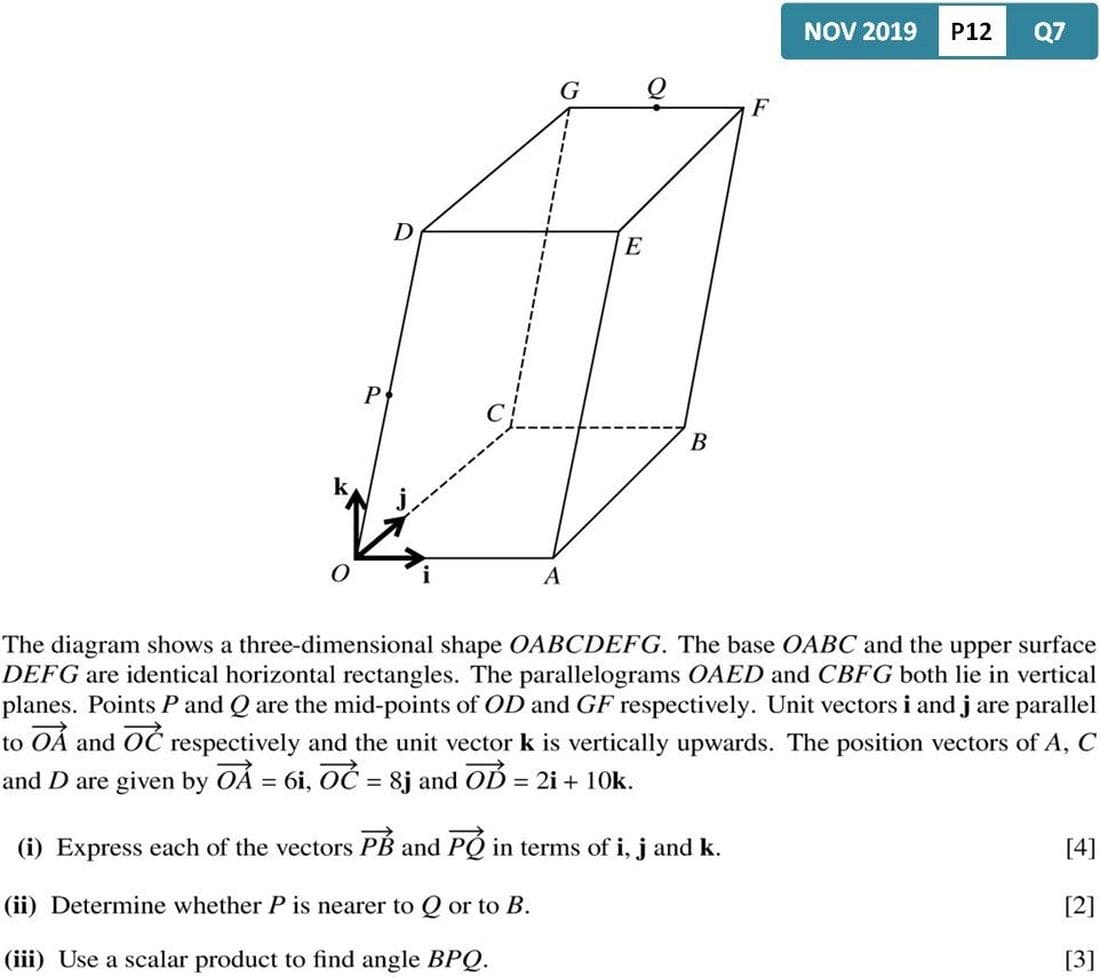 NOV 2019 P12 Q7

G Q F
D E
P C B
k j
O i A

The diagram shows a three-dimensional shape $OABCDEFG$. The base $OABC$ and the upper surface $DEFG$ are identical horizontal rectangles. The parallelograms $OAED$ and $CBFG$ both lie in vertical planes. Points $P$ and $Q$ are the mid-points of $OD$ and $GF$ respectively. Unit vectors $\mathbf{i}$ and $\mathbf{j}$ are parallel to $\overrightarrow{OA}$ and $\overrightarrow{OC}$ respectively and the unit vector $\mathbf{k}$ is vertically upwards. The position vectors of $A$, $C$ and $D$ are given by $\overrightarrow{OA} = 6\mathbf{i}$, $\overrightarrow{OC} = 8\mathbf{j}$ and $\overrightarrow{OD} = 2\mathbf{i} + 10\mathbf{k}$.

(i) Express each of the vectors $\overrightarrow{PB}$ and $\overrightarrow{PQ}$ in terms of $\mathbf{i}$, $\mathbf{j}$ and $\mathbf{k}$. [4]

(ii) Determine whether $P$ is nearer to $Q$ or to $B$. [2]

(iii) Use a scalar product to find angle $BPQ$. [3]